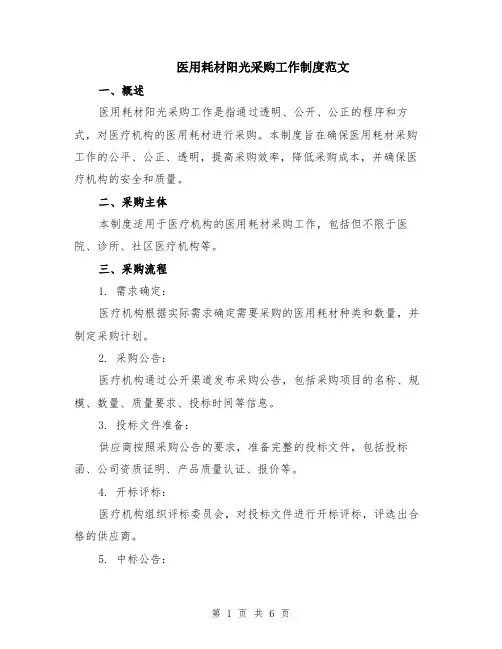 医用耗材阳光采购工作制度范文

一、概述

医用耗材阳光采购工作是指通过透明、公开、公正的程序和方式，对医疗机构的医用耗材进行采购。本制度旨在确保医用耗材采购工作的公平、公正、透明，提高采购效率，降低采购成本，并确保医疗机构的安全和质量。

二、采购主体

本制度适用于医疗机构的医用耗材采购工作，包括但不限于医院、诊所、社区医疗机构等。

三、采购流程

1. 需求确定：

医疗机构根据实际需求确定需要采购的医用耗材种类和数量，并制定采购计划。

2. 采购公告：

医疗机构通过公开渠道发布采购公告，包括采购项目的名称、规模、数量、质量要求、投标时间等信息。

3. 投标文件准备：

供应商按照采购公告的要求，准备完整的投标文件，包括投标函、公司资质证明、产品质量认证、报价等。

4. 开标评标：

医疗机构组织评标委员会，对投标文件进行开标评标，评选出合格的供应商。

5. 中标公告：

第 1 页 共 6 页